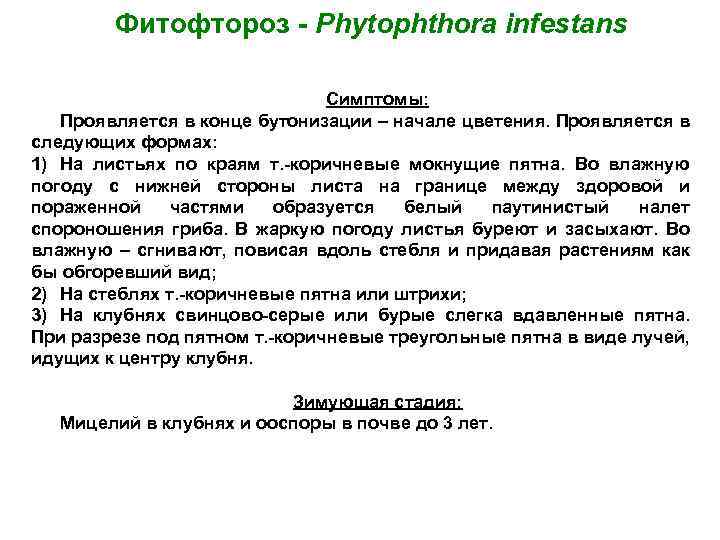 Фитофтороз - Phytophthora infestans

Симптомы:

Проявляется в конце бутонизации – начале цветения. Проявляется в следующих формах:
1) На листьях по краям т.-коричневые мокнущие пятна. Во влажную погоду с нижней стороны листа на границе между здоровой и пораженной частями образуется белый паутинистый налет спороношения гриба. В жаркую погоду листья буреют и засыхают. Во влажную – сгнивают, повисая вдоль стебля и придавая растениям как бы обгоревший вид;
2) На стеблях т.-коричневые пятна или штрихи;
3) На клубнях свинцово-серые или бурые слегка вдавленные пятна. При разрезе под пятном т.-коричневые треугольные пятна в виде лучей, идущих к центру клубня.

Зимующая стадия:

Мицелий в клубнях и ооспоры в почве до 3 лет.